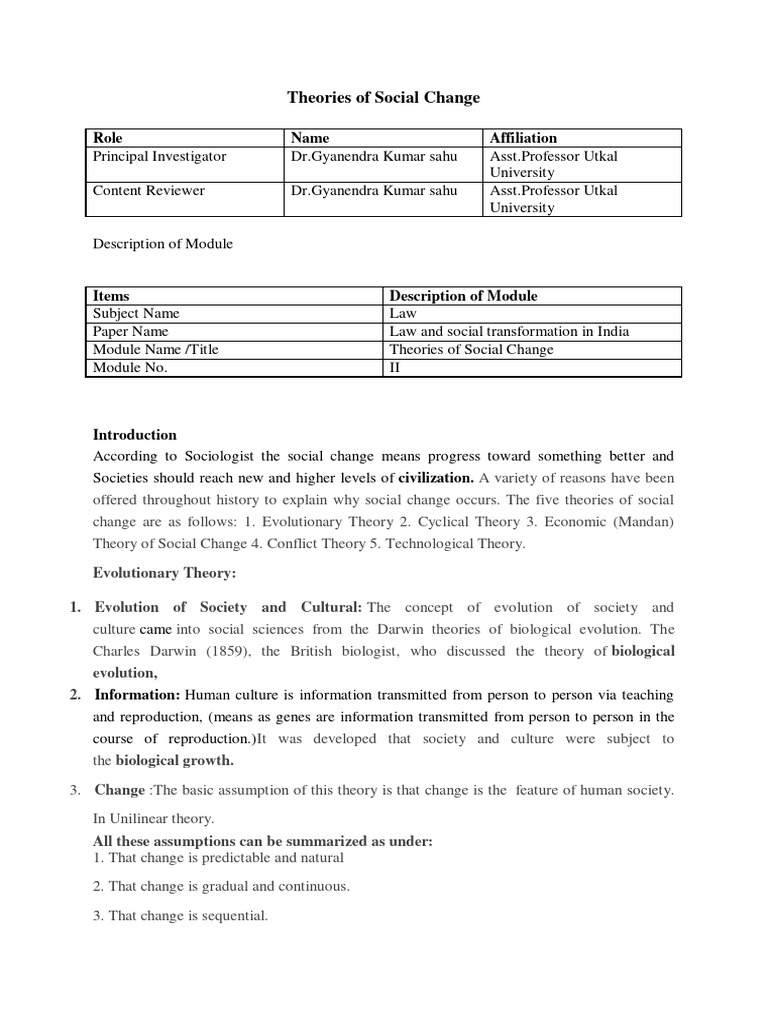 Theories of Social Change

| Role | Name | Affiliation |
|---|---|---|
| Principal Investigator | Dr.Gyanendra Kumar sahu | Asst.Professor Utkal University |
| Content Reviewer | Dr.Gyanendra Kumar sahu | Asst.Professor Utkal University |

Description of Module

| Items | Description of Module |
|---|---|
| Subject Name | Law |
| Paper Name | Law and social transformation in India |
| Module Name /Title | Theories of Social Change |
| Module No. | II |

Introduction

According to Sociologist the social change means progress toward something better and Societies should reach new and higher levels of civilization. A variety of reasons have been offered throughout history to explain why social change occurs. The five theories of social change are as follows: 1. Evolutionary Theory 2. Cyclical Theory 3. Economic (Mandan) Theory of Social Change 4. Conflict Theory 5. Technological Theory.

Evolutionary Theory:

1. Evolution of Society and Cultural: The concept of evolution of society and culture came into social sciences from the Darwin theories of biological evolution. The Charles Darwin (1859), the British biologist, who discussed the theory of biological evolution,

2. Information: Human culture is information transmitted from person to person via teaching and reproduction, (means as genes are information transmitted from person to person in the course of reproduction.)It was developed that society and culture were subject to the biological growth.

3. Change :The basic assumption of this theory is that change is the feature of human society.

In Unilinear theory.

All these assumptions can be summarized as under:

1. That change is predictable and natural

2. That change is gradual and continuous.

3. That change is sequential.